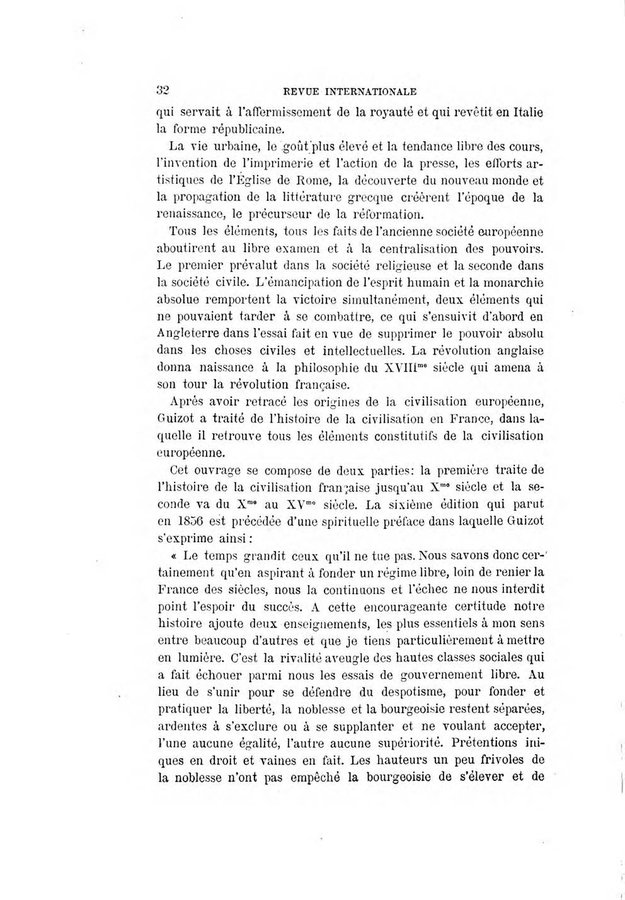 32 REVUE INTERNATIONALE

qui servait à l'affermissement de la royauté et qui revêtit en Italie la forme républicaine.

La vie urbaine, le goût plus élevé et la tendance libre des cours, l'invention de l'imprimerie et l'action de la presse, les efforts artistiques de l'Église de Rome, la découverte du nouveau monde et la propagation de la littérature grecque créèrent l'époque de la renaissance, le précurseur de la réformation.

Tous les éléments, tous les faits de l'ancienne société européenne aboutirent au libre examen et à la centralisation des pouvoirs. Le premier prévalut dans la société religieuse et la seconde dans la société civile. L'émancipation de l'esprit humain et la monarchie absolue remportent la victoire simultanément, deux éléments qui ne pouvaient tarder à se combattre, ce qui s'ensuivit d'abord en Angleterre dans l'essai fait en vue de supprimer le pouvoir absolu dans les choses civiles et intellectuelles. La révolution anglaise donna naissance à la philosophie du XVIII$^{me}$ siècle qui amena à son tour la révolution française.

Après avoir retracé les origines de la civilisation européenne, Guizot a traité de l'histoire de la civilisation en France, dans laquelle il retrouve tous les éléments constitutifs de la civilisation européenne.

Cet ouvrage se compose de deux parties: la première traite de l'histoire de la civilisation française jusqu'au X$^{me}$ siècle et la seconde va du X$^{me}$ au XV$^{me}$ siècle. La sixième édition qui parut en 1856 est précédée d'une spirituelle préface dans laquelle Guizot s'exprime ainsi :

« Le temps grandit ceux qu'il ne tue pas. Nous savons donc certainement qu'en aspirant à fonder un régime libre, loin de renier la France des siècles, nous la continuons et l'échec ne nous interdit point l'espoir du succès. A cette encourageante certitude notre histoire ajoute deux enseignements, les plus essentiels à mon sens entre beaucoup d'autres et que je tiens particulièrement à mettre en lumière. C'est la rivalité aveugle des hautes classes sociales qui a fait échouer parmi nous les essais de gouvernement libre. Au lieu de s'unir pour se défendre du despotisme, pour fonder et pratiquer la liberté, la noblesse et la bourgeoisie restent séparées, ardentes à s'exclure ou à se supplanter et ne voulant accepter, l'une aucune égalité, l'autre aucune supériorité. Prétentions iniques en droit et vaines en fait. Les hauteurs un peu frivoles de la noblesse n'ont pas empêché la bourgeoisie de s'élever et de